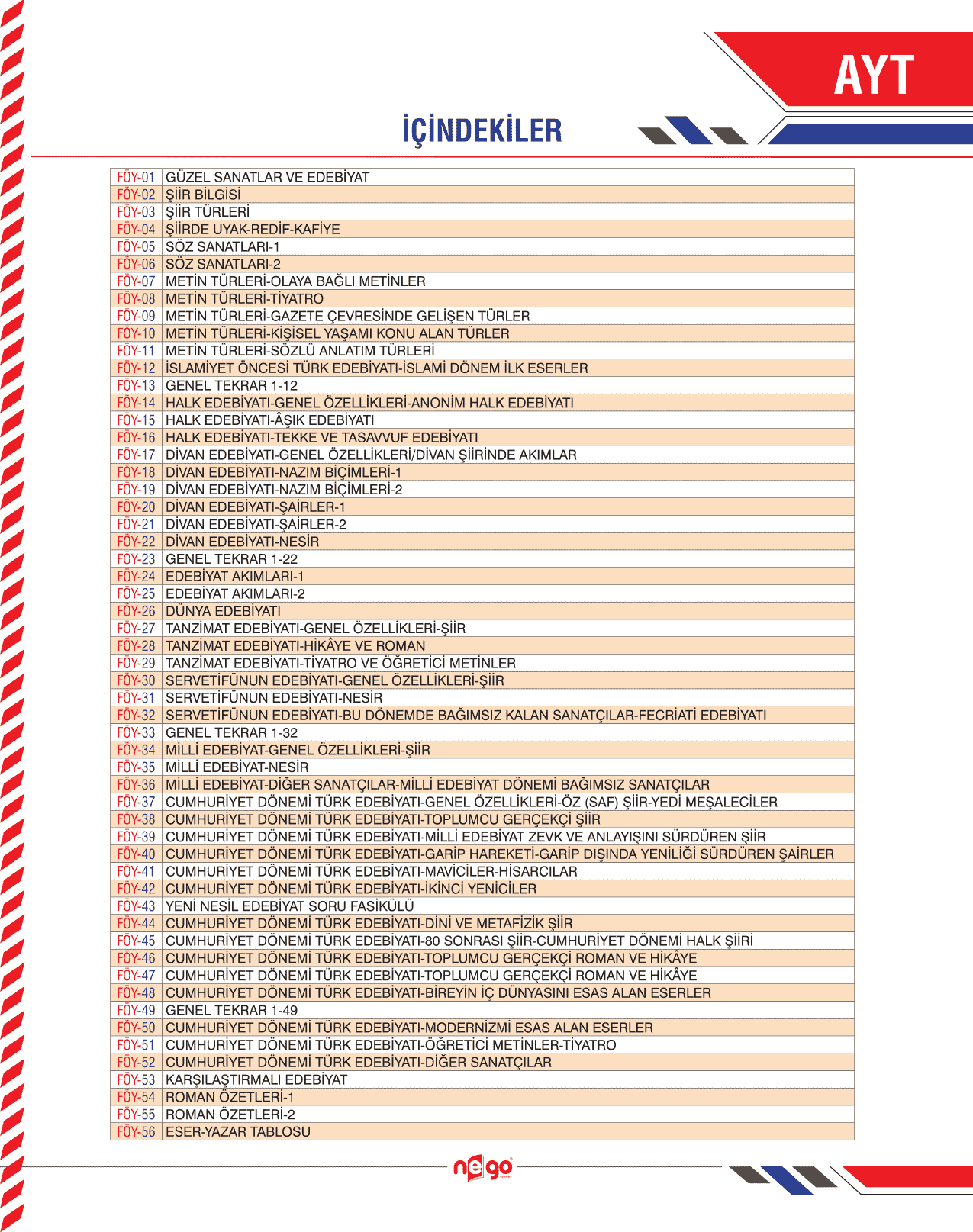 AYT

İÇİNDEKİLER

| | |
|---|---|
| FÖY-01 | GÜZEL SANATLAR VE EDEBİYAT |
| FÖY-02 | ŞİİR BİLGİSİ |
| FÖY-03 | ŞİİR TÜRLERİ |
| FÖY-04 | ŞİİRDE UYAK-REDİF-KAFİYE |
| FÖY-05 | SÖZ SANATLARI-1 |
| FÖY-06 | SÖZ SANATLARI-2 |
| FÖY-07 | METİN TÜRLERİ-OLAYA BAĞLI METİNLER |
| FÖY-08 | METİN TÜRLERİ-TİYATRO |
| FÖY-09 | METİN TÜRLERİ-GAZETE ÇEVRESİNDE GELİŞEN TÜRLER |
| FÖY-10 | METİN TÜRLERİ-KİŞİSEL YAŞAMI KONU ALAN TÜRLER |
| FÖY-11 | METİN TÜRLERİ-SÖZLÜ ANLATIM TÜRLERİ |
| FÖY-12 | İSLAMİYET ÖNCESİ TÜRK EDEBİYATI-İSLAMİ DÖNEM İLK ESERLER |
| FÖY-13 | GENEL TEKRAR 1-12 |
| FÖY-14 | HALK EDEBİYATI-GENEL ÖZELLİKLERİ-ANONİM HALK EDEBİYATI |
| FÖY-15 | HALK EDEBİYATI-ÂŞIK EDEBİYATI |
| FÖY-16 | HALK EDEBİYATI-TEKKE VE TASAVVUF EDEBİYATI |
| FÖY-17 | DİVAN EDEBİYATI-GENEL ÖZELLİKLERİ/DİVAN ŞİİRİNDE AKIMLAR |
| FÖY-18 | DİVAN EDEBİYATI-NAZIM BİÇİMLERİ-1 |
| FÖY-19 | DİVAN EDEBİYATI-NAZIM BİÇİMLERİ-2 |
| FÖY-20 | DİVAN EDEBİYATI-ŞAİRLER-1 |
| FÖY-21 | DİVAN EDEBİYATI-ŞAİRLER-2 |
| FÖY-22 | DİVAN EDEBİYATI-NESİR |
| FÖY-23 | GENEL TEKRAR 1-22 |
| FÖY-24 | EDEBİYAT AKIMLARI-1 |
| FÖY-25 | EDEBİYAT AKIMLARI-2 |
| FÖY-26 | DÜNYA EDEBİYATI |
| FÖY-27 | TANZİMAT EDEBİYATI-GENEL ÖZELLİKLERİ-ŞİİR |
| FÖY-28 | TANZİMAT EDEBİYATI-HİKÂYE VE ROMAN |
| FÖY-29 | TANZİMAT EDEBİYATI-TİYATRO VE ÖĞRETİCİ METİNLER |
| FÖY-30 | SERVETİFÜNUN EDEBİYATI-GENEL ÖZELLİKLERİ-ŞİİR |
| FÖY-31 | SERVETİFÜNUN EDEBİYATI-NESİR |
| FÖY-32 | SERVETİFÜNUN EDEBİYATI-BU DÖNEMDE BAĞIMSIZ KALAN SANATÇILAR-FECRİATİ EDEBİYATI |
| FÖY-33 | GENEL TEKRAR 1-32 |
| FÖY-34 | MİLLİ EDEBİYAT-GENEL ÖZELLİKLERİ-ŞİİR |
| FÖY-35 | MİLLİ EDEBİYAT-NESİR |
| FÖY-36 | MİLLİ EDEBİYAT-DİĞER SANATÇILAR-MİLLİ EDEBİYAT DÖNEMİ BAĞIMSIZ SANATÇILAR |
| FÖY-37 | CUMHURİYET DÖNEMİ TÜRK EDEBİYATI-GENEL ÖZELLİKLERİ-ÖZ (SAF) ŞİİR-YEDİ MEŞALECİLER |
| FÖY-38 | CUMHURİYET DÖNEMİ TÜRK EDEBİYATI-TOPLUMCU GERÇEKÇİ ŞİİR |
| FÖY-39 | CUMHURİYET DÖNEMİ TÜRK EDEBİYATI-MİLLİ EDEBİYAT ZEVK VE ANLAYIŞINI SÜRDÜREN ŞİİR |
| FÖY-40 | CUMHURİYET DÖNEMİ TÜRK EDEBİYATI-GARİP HAREKETİ-GARİP DIŞINDA YENİLİĞİ SÜRDÜREN ŞAİRLER |
| FÖY-41 | CUMHURİYET DÖNEMİ TÜRK EDEBİYATI-MAVİCİLER-HİSARCILAR |
| FÖY-42 | CUMHURİYET DÖNEMİ TÜRK EDEBİYATI-İKİNCİ YENİCİLER |
| FÖY-43 | YENİ NESİL EDEBİYAT SORU FASİKÜLÜ |
| FÖY-44 | CUMHURİYET DÖNEMİ TÜRK EDEBİYATI-DİNİ VE METAFİZİK ŞİİR |
| FÖY-45 | CUMHURİYET DÖNEMİ TÜRK EDEBİYATI-80 SONRASI ŞİİR-CUMHURİYET DÖNEMİ HALK ŞİİRİ |
| FÖY-46 | CUMHURİYET DÖNEMİ TÜRK EDEBİYATI-TOPLUMCU GERÇEKÇİ ROMAN VE HİKÂYE |
| FÖY-47 | CUMHURİYET DÖNEMİ TÜRK EDEBİYATI-TOPLUMCU GERÇEKÇİ ROMAN VE HİKÂYE |
| FÖY-48 | CUMHURİYET DÖNEMİ TÜRK EDEBİYATI-BİREYİN İÇ DÜNYASINI ESAS ALAN ESERLER |
| FÖY-49 | GENEL TEKRAR 1-49 |
| FÖY-50 | CUMHURİYET DÖNEMİ TÜRK EDEBİYATI-MODERNİZMİ ESAS ALAN ESERLER |
| FÖY-51 | CUMHURİYET DÖNEMİ TÜRK EDEBİYATI-ÖĞRETİCİ METİNLER-TİYATRO |
| FÖY-52 | CUMHURİYET DÖNEMİ TÜRK EDEBİYATI-DİĞER SANATÇILAR |
| FÖY-53 | KARŞILAŞTIRMALI EDEBİYAT |
| FÖY-54 | ROMAN ÖZETLERİ-1 |
| FÖY-55 | ROMAN ÖZETLERİ-2 |
| FÖY-56 | ESER-YAZAR TABLOSU |

nego